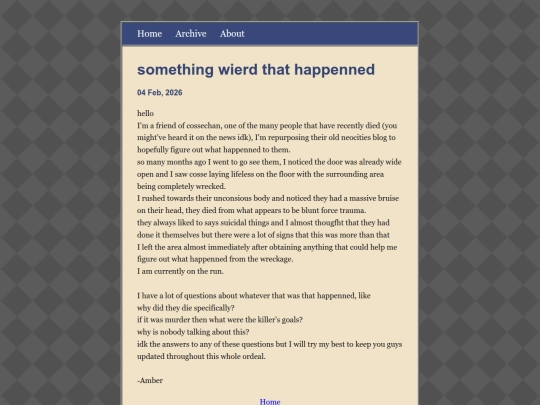 Home Archive About

something wierd that happenned

04 Feb, 2026

hello
I'm a friend of cossechan, one of the many people that have recently died (you might've heard it on the news idk), I'm repurposing their old neocities blog to hopefully figure out what happenned to them.
so many months ago I went to go see them, I noticed the door was already wide open and I saw cosse laying lifeless on the floor with the surrounding area being completely wrecked.
I rushed towards their unconsious body and noticed they had a massive bruise on their head, they died from what appears to be blunt force trauma.
they always liked to says suicidal things and I almost thougfht that they had done it themselves but there were a lot of signs that this was more than that
I left the area almost immediately after obtaining anything that could help me figure out what happenned from the wreckage.
I am currently on the run.

I have a lot of questions about whatever that was that happenned, like
why did they die specifically?
if it was murder then what were the killer's goals?
why is nobody talking about this?
idk the answers to any of these questions but I will try my best to keep you guys updated throughout this whole ordeal.

-Amber

Home